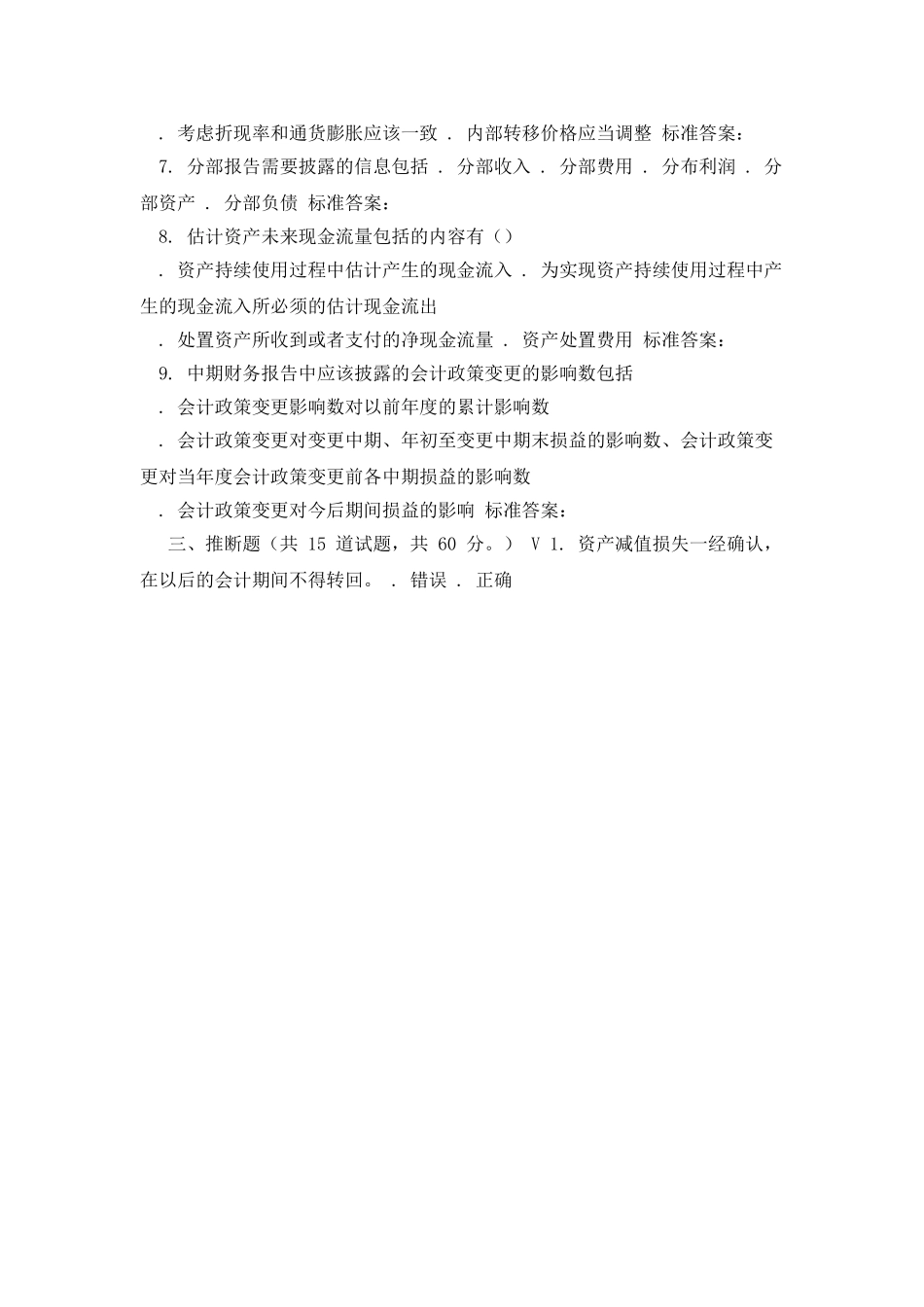 . 考虑折现率和通货膨胀应该一致 . 内部转移价格应当调整 标准答案：

7. 分部报告需要披露的信息包括 . 分部收入 . 分部费用 . 分布利润 . 分部资产 . 分部负债 标准答案：

8. 估计资产未来现金流量包括的内容有（）

. 资产持续使用过程中估计产生的现金流入 . 为实现资产持续使用过程中产生的现金流入所必须的估计现金流出

. 处置资产所收到或者支付的净现金流量 . 资产处置费用 标准答案：

9. 中期财务报告中应该披露的会计政策变更的影响数包括

. 会计政策变更影响数对以前年度的累计影响数

. 会计政策变更对变更中期、年初至变更中期末损益的影响数、会计政策变更对当年度会计政策变更前各中期损益的影响数

. 会计政策变更对今后期间损益的影响 标准答案：

三、推断题（共 15 道试题，共 60 分。） V 1. 资产减值损失一经确认，在以后的会计期间不得转回。 . 错误 . 正确